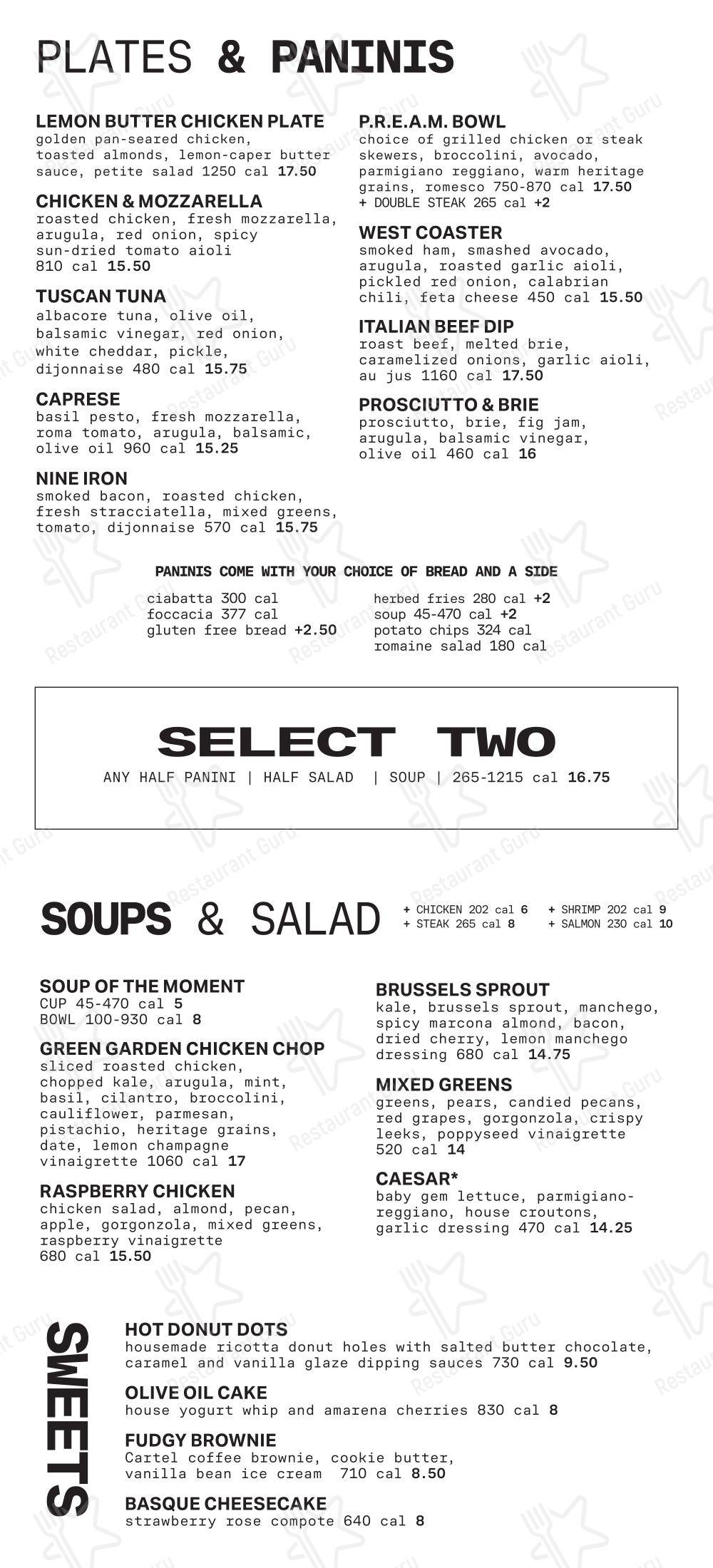 PLATES & PANINIS

LEMON BUTTER CHICKEN PLATE
golden pan-seared chicken, toasted almonds, lemon-caper butter sauce, petite salad 1250 cal 17.50

CHICKEN & MOZZARELLA
roasted chicken, fresh mozzarella, arugula, red onion, spicy sun-dried tomato aioli 810 cal 15.50

TUSCAN TUNA
albacore tuna, olive oil, balsamic vinegar, red onion, white cheddar, pickle, dijonnaise 480 cal 15.75

CAPRESE
basil pesto, fresh mozzarella, roma tomato, arugula, balsamic, olive oil 960 cal 15.25

NINE IRON
smoked bacon, roasted chicken, fresh stracciatella, mixed greens, tomato, dijonnaise 570 cal 15.75

P.R.E.A.M. BOWL
choice of grilled chicken or steak skewers, broccolini, avocado, parmigiano reggiano, warm heritage grains, romesco 750-870 cal 17.50
+ DOUBLE STEAK 265 cal +2

WEST COASTER
smoked ham, smashed avocado, arugula, roasted garlic aioli, pickled red onion, calabrian chili, feta cheese 450 cal 15.50

ITALIAN BEEF DIP
roast beef, melted brie, caramelized onions, garlic aioli, au jus 1160 cal 17.50

PROSCIUTTO & BRIE
prosciutto, brie, fig jam, arugula, balsamic vinegar, olive oil 460 cal 16

PANINIS COME WITH YOUR CHOICE OF BREAD AND A SIDE
ciabatta 300 cal
foccacia 377 cal
gluten free bread +2.50
herbed fries 280 cal +2
soup 45-470 cal +2
potato chips 324 cal
romaine salad 180 cal

SELECT TWO
ANY HALF PANINI | HALF SALAD | SOUP | 265-1215 cal 16.75

SOUPS & SALAD
+ CHICKEN 202 cal 6
+ STEAK 265 cal 8
+ SHRIMP 202 cal 9
+ SALMON 230 cal 10

SOUP OF THE MOMENT
CUP 45-470 cal 5
BOWL 100-930 cal 8

GREEN GARDEN CHICKEN CHOP
sliced roasted chicken, chopped kale, arugula, mint, basil, cilantro, broccolini, cauliflower, parmesan, pistachio, heritage grains, date, lemon champagne vinaigrette 1060 cal 17

RASPBERRY CHICKEN
chicken salad, almond, pecan, apple, gorgonzola, mixed greens, raspberry vinaigrette 680 cal 15.50

BRUSSELS SPROUT
kale, brussels sprout, manchego, spicy marcona almond, bacon, dried cherry, lemon manchego dressing 680 cal 14.75

MIXED GREENS
greens, pears, candied pecans, red grapes, gorgonzola, crispy leeks, poppyseed vinaigrette 520 cal 14

CAESAR*
baby gem lettuce, parmigiano-reggiano, house croutons, garlic dressing 470 cal 14.25

SWEETS

HOT DONUT DOTS
housemade ricotta donut holes with salted butter chocolate, caramel and vanilla glaze dipping sauces 730 cal 9.50

OLIVE OIL CAKE
house yogurt whip and amarena cherries 830 cal 8

FUDGY BROWNIE
Cartel coffee brownie, cookie butter, vanilla bean ice cream 710 cal 8.50

BASQUE CHEESECAKE
strawberry rose compote 640 cal 8